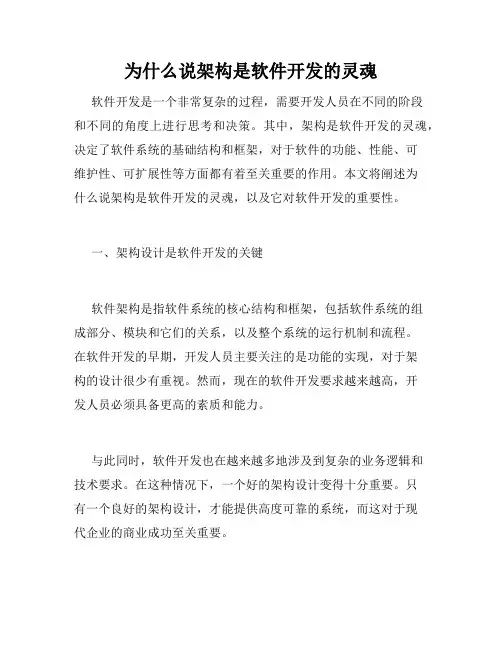 为什么说架构是软件开发的灵魂

软件开发是一个非常复杂的过程，需要开发人员在不同的阶段和不同的角度上进行思考和决策。其中，架构是软件开发的灵魂，决定了软件系统的基础结构和框架，对于软件的功能、性能、可维护性、可扩展性等方面都有着至关重要的作用。本文将阐述为什么说架构是软件开发的灵魂，以及它对软件开发的重要性。

一、架构设计是软件开发的关键

软件架构是指软件系统的核心结构和框架，包括软件系统的组成部分、模块和它们的关系，以及整个系统的运行机制和流程。在软件开发的早期，开发人员主要关注的是功能的实现，对于架构的设计很少有重视。然而，现在的软件开发要求越来越高，开发人员必须具备更高的素质和能力。

与此同时，软件开发也在越来越多地涉及到复杂的业务逻辑和技术要求。在这种情况下，一个好的架构设计变得十分重要。只有一个良好的架构设计，才能提供高度可靠的系统，而这对于现代企业的商业成功至关重要。